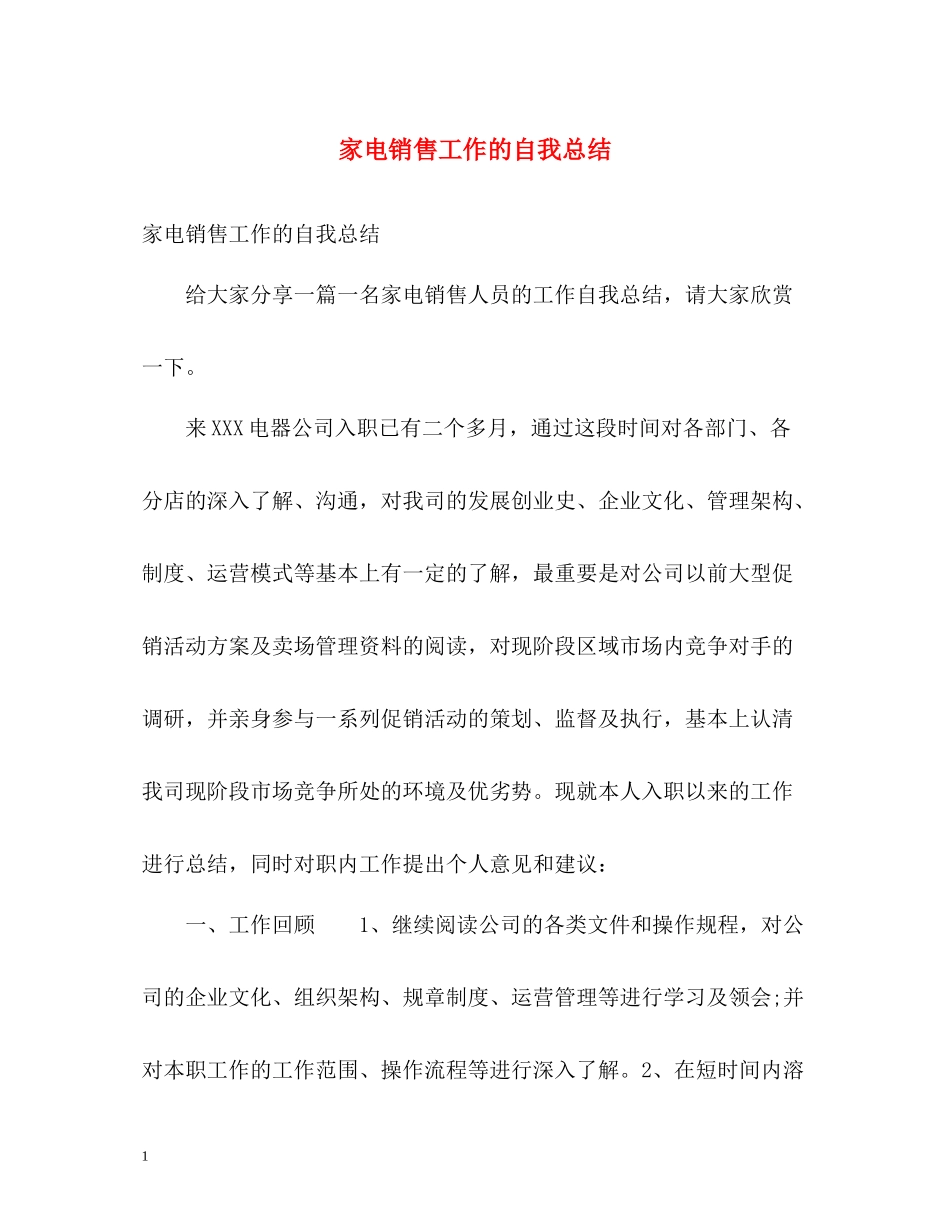 家电销售工作的自我总结

家电销售工作的自我总结

给大家分享一篇一名家电销售人员的工作自我总结，请大家欣赏一下。

来XXX电器公司入职已有二个多月，通过这段时间对各部门、各分店的深入了解、沟通，对我司的发展创业史、企业文化、管理架构、制度、运营模式等基本上有一定的了解，最重要是对公司以前大型促销活动方案及卖场管理资料的阅读，对现阶段区域市场内竞争对手的调研，并亲身参与一系列促销活动的策划、监督及执行，基本上认清我司现阶段市场竞争所处的环境及优劣势。现就本人入职以来的工作进行总结，同时对职内工作提出个人意见和建议：

一、工作回顾　　1、继续阅读公司的各类文件和操作规程，对公司的企业文化、组织架构、规章制度、运营管理等进行学习及领会;并对本职工作的工作范围、操作流程等进行深入了解。2、在短时间内溶

1